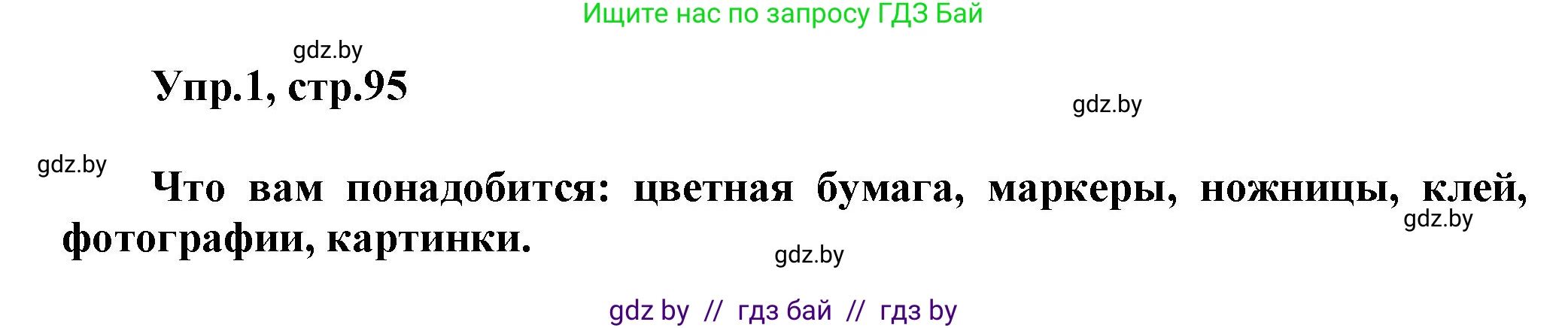 Ищите нас по запросу ГДЗ Бай

gdz.by

Упр.1, стр.95

gdz.by

gdz.by

Что вам понадобится: цветная бумага, маркеры, ножницы, клей, фотографии, картинки.

gdz.by

gdz.by

gdz by // гдз бай // гдз by